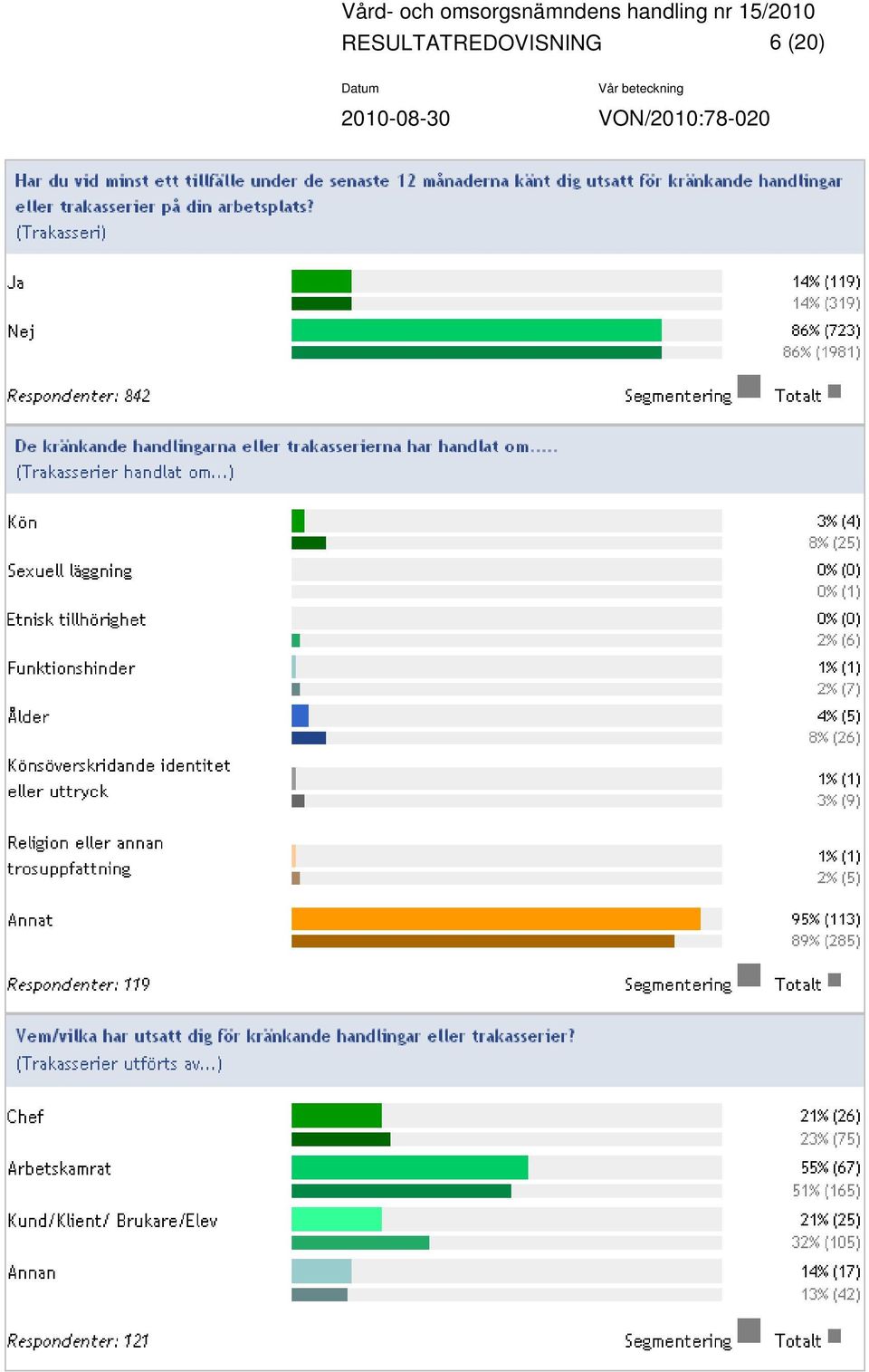 Vård- och omsorgsnämndens handling nr 15/2010
RESULTATREDOVISNING 6 (20)

Datum
2010-08-30

Vår beteckning
VON/2010:78-020

Har du vid minst ett tillfälle under de senaste 12 månaderna känt dig utsatt för kränkande handlingar eller trakasserier på din arbetsplats?
(Trakasseri)

Ja 14% (119)
14% (319)
Nej 86% (723)
86% (1981)

Respondenter: 842 Segmentering Totalt

De kränkande handlingarna eller trakasserierna har handlat om.....
(Trakasserier handlat om...)

Kön 3% (4)
8% (25)
Sexuell läggning 0% (0)
0% (1)
Etnisk tillhörighet 0% (0)
2% (6)
Funktionshinder 1% (1)
2% (7)
Ålder 4% (5)
8% (26)
Könsöverskridande identitet eller uttryck 1% (1)
3% (9)
Religion eller annan trosuppfattning 1% (1)
2% (5)
Annat 95% (113)
89% (285)

Respondenter: 119 Segmentering Totalt

Vem/vilka har utsatt dig för kränkande handlingar eller trakasserier?
(Trakasserier utförts av...)

Chef 21% (26)
23% (75)
Arbetskamrat 55% (67)
51% (165)
Kund/Klient/ Brukare/Elev 21% (25)
32% (105)
Annan 14% (17)
13% (42)

Respondenter: 121 Segmentering Totalt